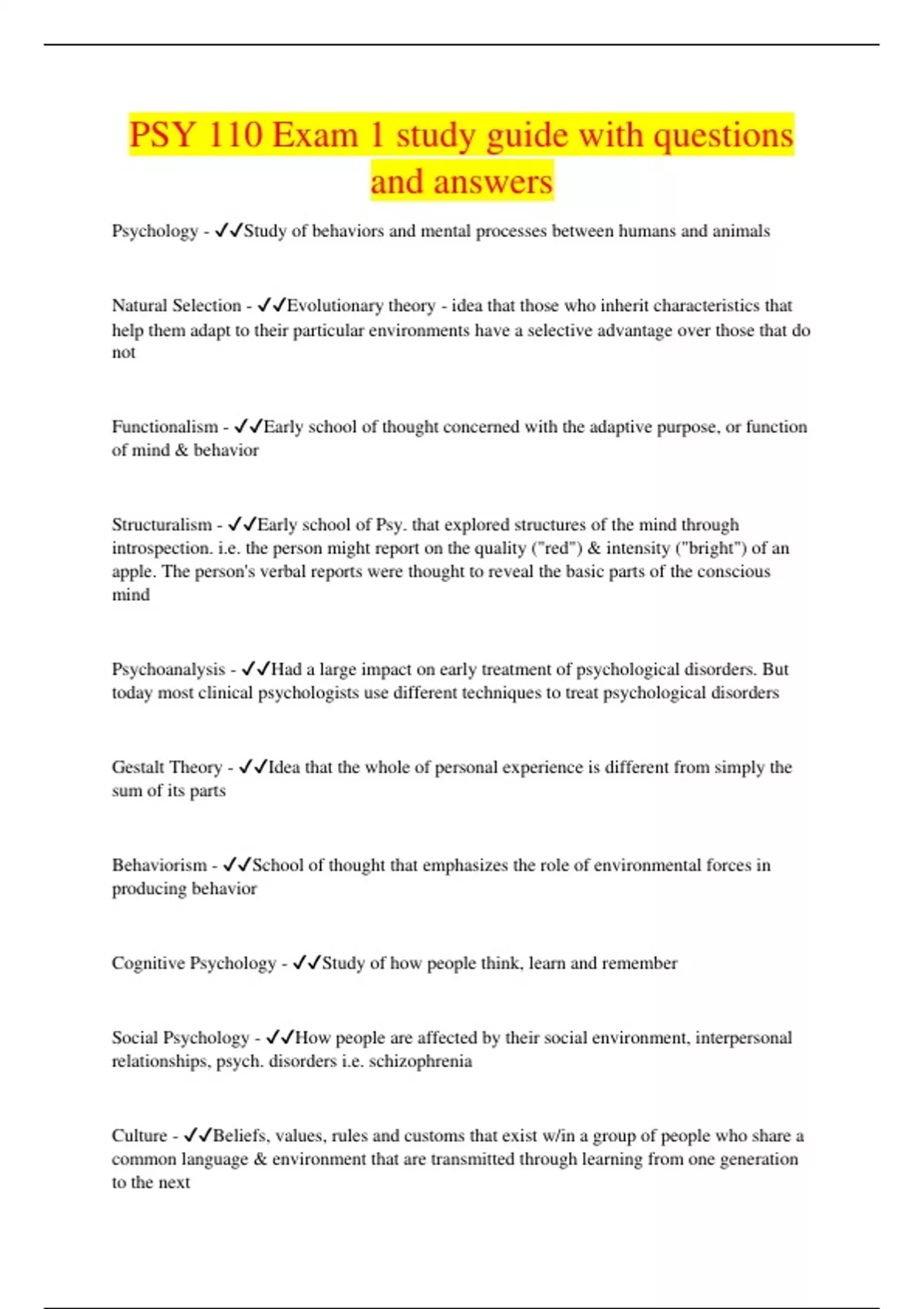 PSY 110 Exam 1 study guide with questions and answers

Psychology - ✓✓Study of behaviors and mental processes between humans and animals

Natural Selection - ✓✓Evolutionary theory - idea that those who inherit characteristics that help them adapt to their particular environments have a selective advantage over those that do not

Functionalism - ✓✓Early school of thought concerned with the adaptive purpose, or function of mind & behavior

Structuralism - ✓✓Early school of Psy. that explored structures of the mind through introspection. i.e. the person might report on the quality ("red") & intensity ("bright") of an apple. The person's verbal reports were thought to reveal the basic parts of the conscious mind

Psychoanalysis - ✓✓Had a large impact on early treatment of psychological disorders. But today most clinical psychologists use different techniques to treat psychological disorders

Gestalt Theory - ✓✓Idea that the whole of personal experience is different from simply the sum of its parts

Behaviorism - ✓✓School of thought that emphasizes the role of environmental forces in producing behavior

Cognitive Psychology - ✓✓Study of how people think, learn and remember

Social Psychology - ✓✓How people are affected by their social environment, interpersonal relationships, psych. disorders i.e. schizophrenia

Culture - ✓✓Beliefs, values, rules and customs that exist w/in a group of people who share a common language & environment that are transmitted through learning from one generation to the next